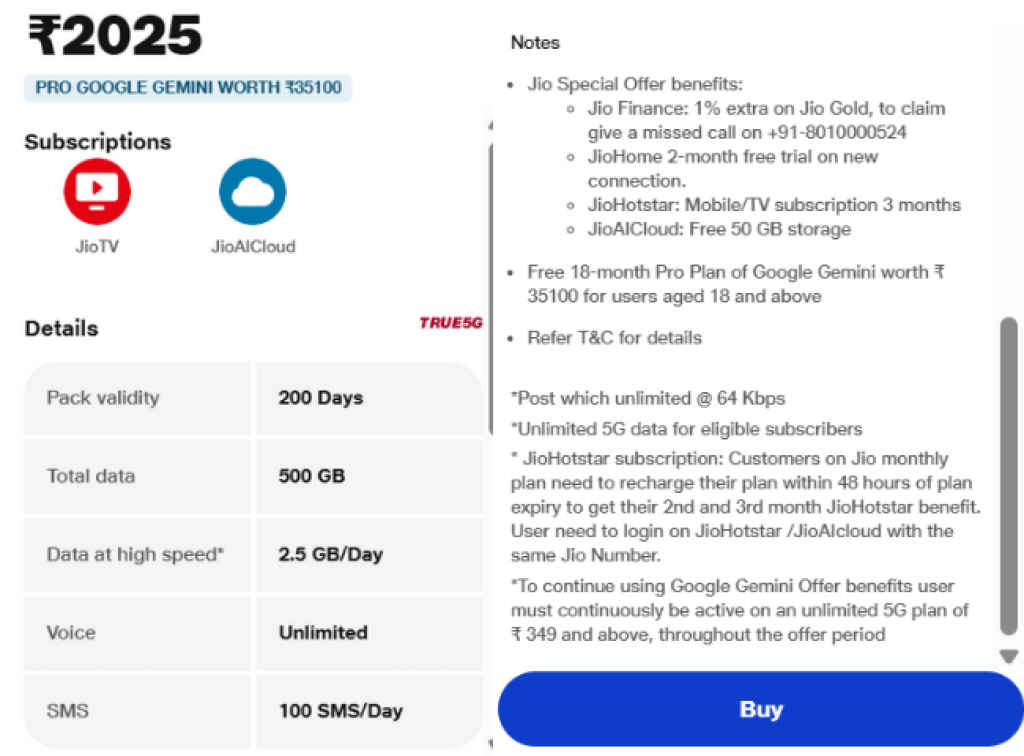 ₹2025

PRO GOOGLE GEMINI WORTH ₹35100

Subscriptions

JioTV

JioAICloud

Details

TRUE5G

| Pack validity | 200 Days |
|---|---|
| Total data | 500 GB |
| Data at high speed* | 2.5 GB/Day |
| Voice | Unlimited |
| SMS | 100 SMS/Day |

Notes

- Jio Special Offer benefits:
  - Jio Finance: 1% extra on Jio Gold, to claim give a missed call on +91-8010000524
  - JioHome 2-month free trial on new connection.
  - JioHotstar: Mobile/TV subscription 3 months
  - JioAICloud: Free 50 GB storage
- Free 18-month Pro Plan of Google Gemini worth ₹ 35100 for users aged 18 and above
- Refer T&C for details

*Post which unlimited @ 64 Kbps

*Unlimited 5G data for eligible subscribers

* JioHotstar subscription: Customers on Jio monthly plan need to recharge their plan within 48 hours of plan expiry to get their 2nd and 3rd month JioHotstar benefit. User need to login on JioHotstar /JioAIcloud with the same Jio Number.

*To continue using Google Gemini Offer benefits user must continuously be active on an unlimited 5G plan of ₹ 349 and above, throughout the offer period

Buy